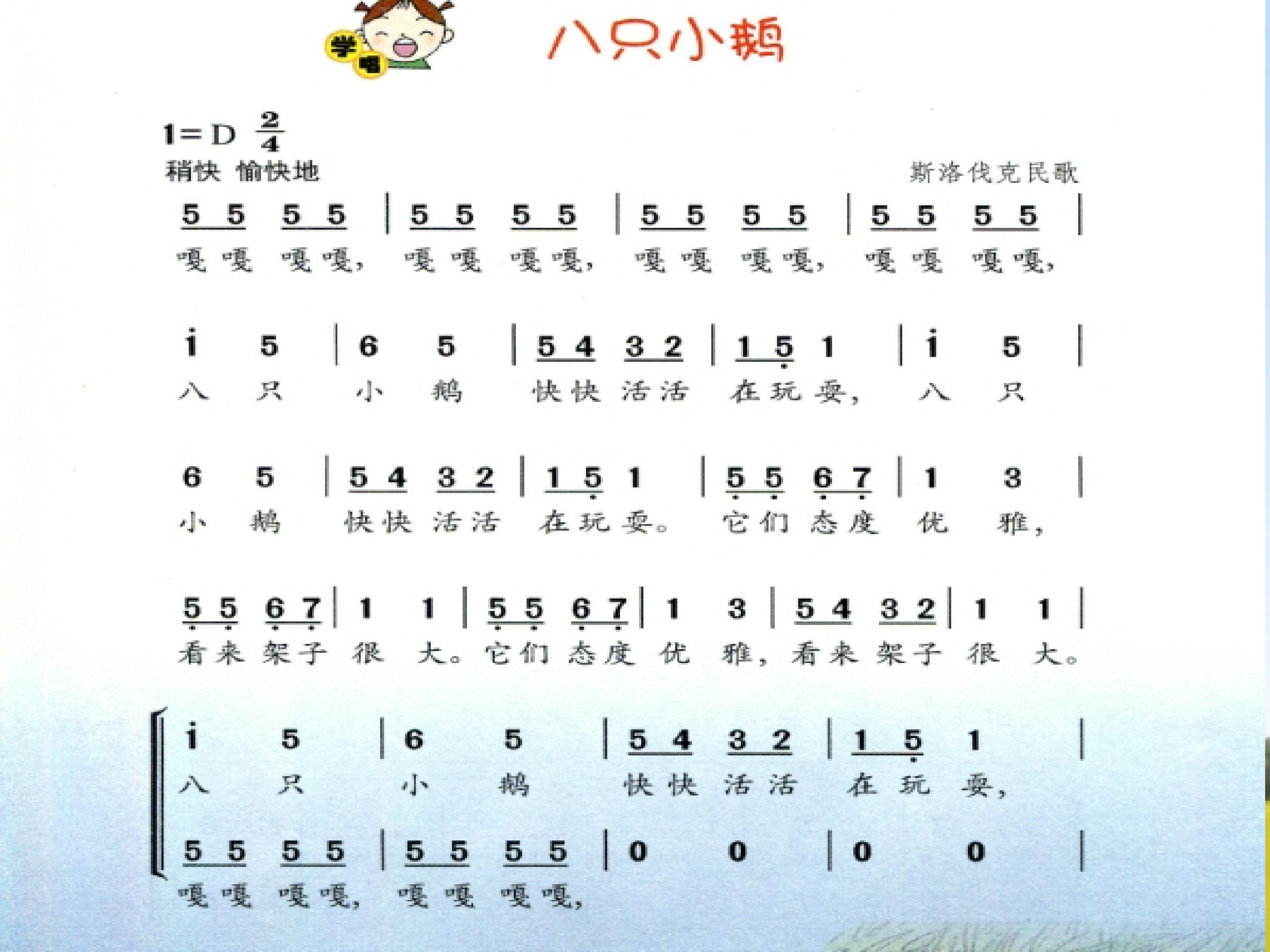 学唱

八只小鹅

1=D $\frac{2}{4}$

稍快 愉快地

斯洛伐克民歌

5 5 5 5 | 5 5 5 5 | 5 5 5 5 | 5 5 5 5 |
嘎 嘎 嘎 嘎， 嘎 嘎 嘎 嘎， 嘎 嘎 嘎 嘎， 嘎 嘎 嘎 嘎，

i 5 | 6 5 | 5 4 3 2 | 1 5 1 | i 5 |
八 只 小 鹅 快 快 活 活 在 玩 耍， 八 只

6 5 | 5 4 3 2 | 1 5 1 | 5 5 6 7 | 1 3 |
小 鹅 快 快 活 活 在 玩 耍。 它 们 态 度 优 雅，

5 5 6 7 | 1 1 | 5 5 6 7 | 1 3 | 5 4 3 2 | 1 1 |
看 来 架 子 很 大。 它 们 态 度 优 雅， 看 来 架 子 很 大。

i 5 | 6 5 | 5 4 3 2 | 1 5 1 |
八 只 小 鹅 快 快 活 活 在 玩 耍，

5 5 5 5 | 5 5 5 5 | 0 0 | 0 0 |
嘎 嘎 嘎 嘎， 嘎 嘎 嘎 嘎，